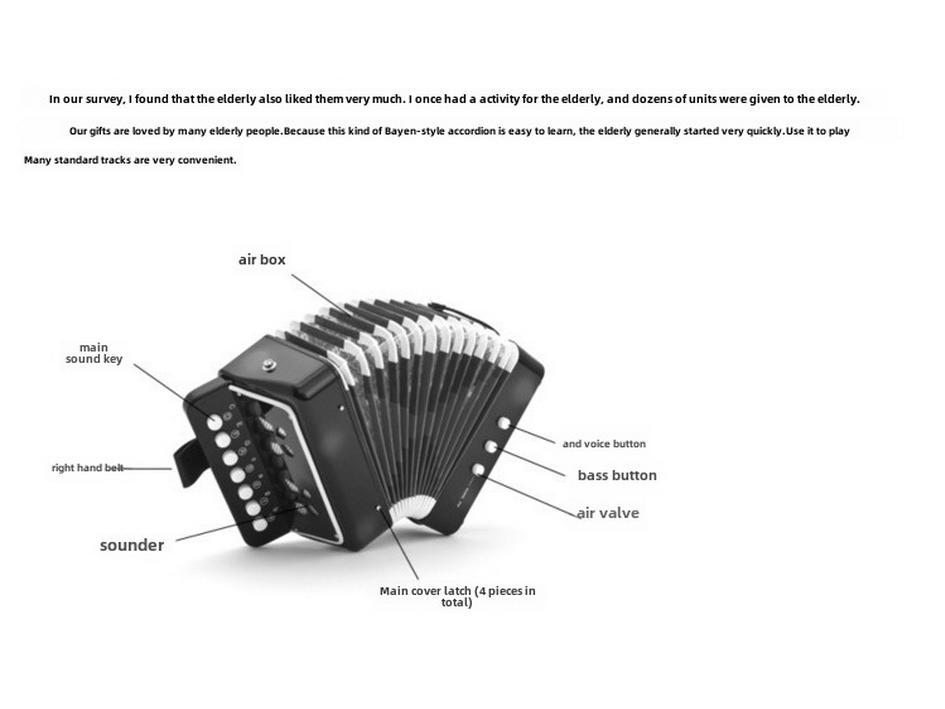 In our survey, I found that the elderly also liked them very much. I once had a activity for the elderly, and dozens of units were given to the elderly.

Our gifts are loved by many elderly people.Because this kind of Bayen-style accordion is easy to learn, the elderly generally started very quickly.Use it to play

Many standard tracks are very convenient.

air box

main sound key

right hand belt

sounder

and voice button

bass button

air valve

Main cover latch (4 pieces in total)